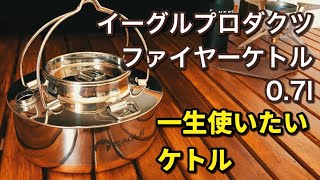 イーグルプロダクツ
ファイヤーケトル
0.7l

一生使いたい
ケトル

EAGLE